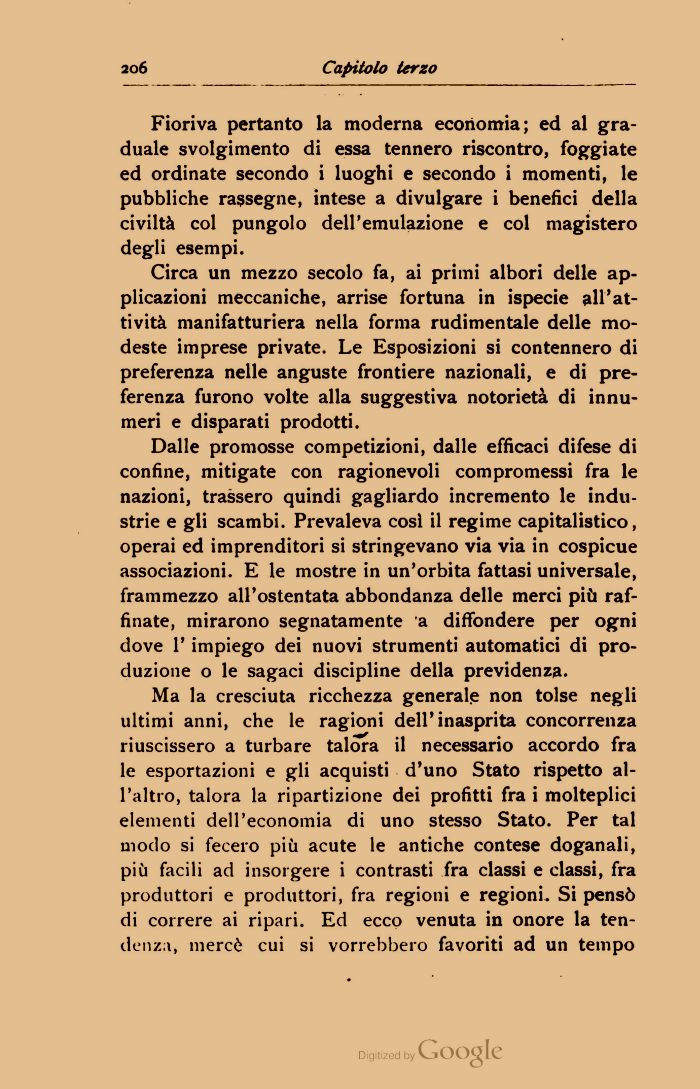 206 Capitolo terzo

Fioriva pertanto la moderna economia; ed al graduale svolgimento di essa tennero riscontro, foggiate ed ordinate secondo i luoghi e secondo i momenti, le pubbliche rassegne, intese a divulgare i benefici della civiltà col pungolo dell'emulazione e col magistero degli esempi.

Circa un mezzo secolo fa, ai primi albori delle applicazioni meccaniche, arrise fortuna in ispecie all'attività manifatturiera nella forma rudimentale delle modeste imprese private. Le Esposizioni si contennero di preferenza nelle anguste frontiere nazionali, e di preferenza furono volte alla suggestiva notorietà di innumeri e disparati prodotti.

Dalle promosse competizioni, dalle efficaci difese di confine, mitigate con ragionevoli compromessi fra le nazioni, trassero quindi gagliardo incremento le industrie e gli scambi. Prevaleva così il regime capitalistico, operai ed imprenditori si stringevano via via in cospicue associazioni. E le mostre in un'orbita fattasi universale, frammezzo all'ostentata abbondanza delle merci più raffinate, mirarono segnatamente a diffondere per ogni dove l'impiego dei nuovi strumenti automatici di produzione o le sagaci discipline della previdenza.

Ma la cresciuta ricchezza generale non tolse negli ultimi anni, che le ragioni dell'inasprita concorrenza riuscissero a turbare talora il necessario accordo fra le esportazioni e gli acquisti d'uno Stato rispetto all'altro, talora la ripartizione dei profitti fra i molteplici elementi dell'economia di uno stesso Stato. Per tal modo si fecero più acute le antiche contese doganali, più facili ad insorgere i contrasti fra classi e classi, fra produttori e produttori, fra regioni e regioni. Si pensò di correre ai ripari. Ed ecco venuta in onore la tendenza, mercè cui si vorrebbero favoriti ad un tempo

Digitized by Google